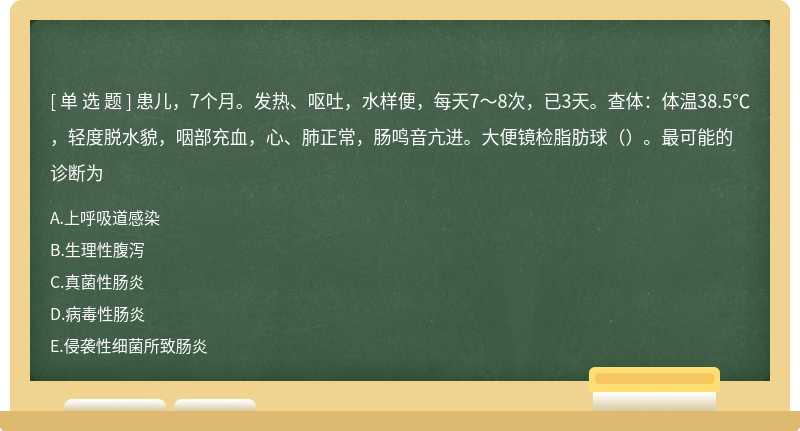 [ 单 选 题 ] 患儿，7个月。发热、呕吐，水样便，每天7～8次，已3天。查体：体温38.5°C，轻度脱水貌，咽部充血，心、肺正常，肠鸣音亢进。大便镜检脂肪球（）。最可能的诊断为

A.上呼吸道感染
B.生理性腹泻
C.真菌性肠炎
D.病毒性肠炎
E.侵袭性细菌所致肠炎